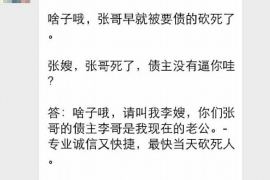 啥子哦，张哥早就被要债的砍死了。

张嫂，张哥死了，债主没有逼你哇？

答：啥子哦，请叫我李嫂，你们张哥的债主李哥是我现在的老公。-专业诚信又快捷，最快当天砍死人。